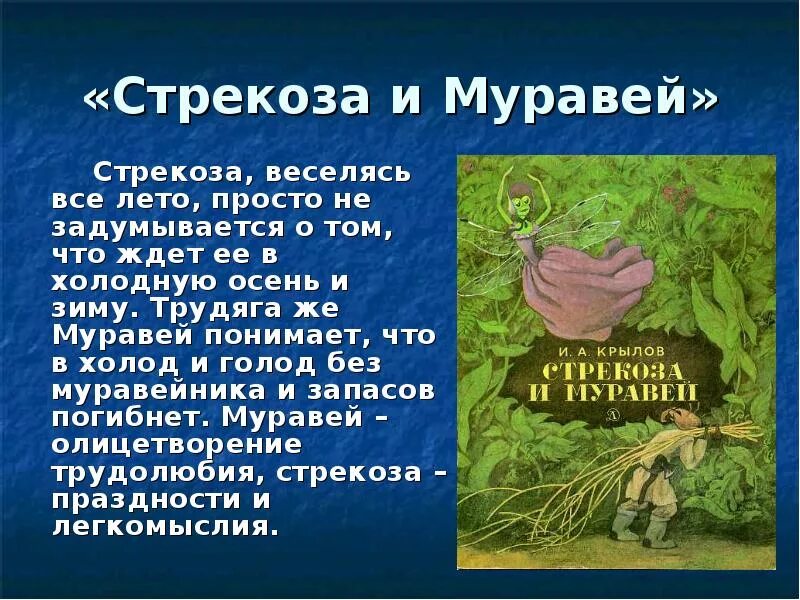 «Стрекоза и Муравей»

Стрекоза, веселясь все лето, просто не задумывается о том, что ждет ее в холодную осень и зиму. Трудяга же Муравей понимает, что в холод и голод без муравейника и запасов погибнет. Муравей – олицетворение трудолюбия, стрекоза – праздности и легкомыслия.

И. А. КРЫЛОВ
СТРЕКОЗА И МУРАВЕЙ